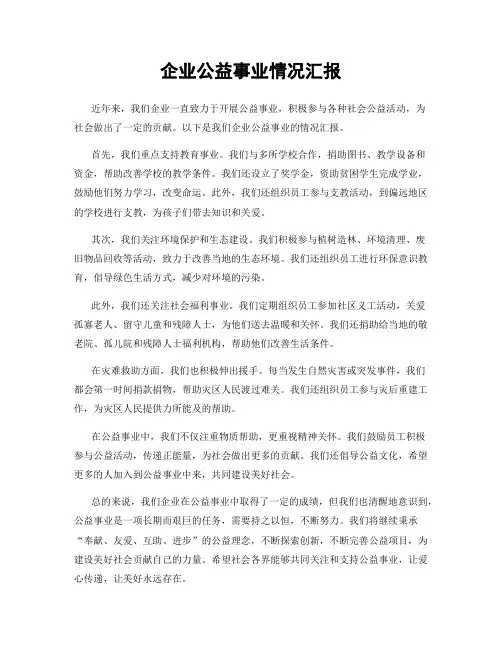 企业公益事业情况汇报

近年来，我们企业一直致力于开展公益事业，积极参与各种社会公益活动，为社会做出了一定的贡献。以下是我们企业公益事业的情况汇报。

首先，我们重点支持教育事业。我们与多所学校合作，捐助图书、教学设备和资金，帮助改善学校的教学条件。我们还设立了奖学金，资助贫困学生完成学业，鼓励他们努力学习，改变命运。此外，我们还组织员工参与支教活动，到偏远地区的学校进行支教，为孩子们带去知识和关爱。

其次，我们关注环境保护和生态建设。我们积极参与植树造林、环境清理、废旧物品回收等活动，致力于改善当地的生态环境。我们还组织员工进行环保意识教育，倡导绿色生活方式，减少对环境的污染。

此外，我们还关注社会福利事业。我们定期组织员工参加社区义工活动，关爱孤寡老人、留守儿童和残障人士，为他们送去温暖和关怀。我们还捐助给当地的敬老院、孤儿院和残障人士福利机构，帮助他们改善生活条件。

在灾难救助方面，我们也积极伸出援手。每当发生自然灾害或突发事件，我们都会第一时间捐款捐物，帮助灾区人民渡过难关。我们还组织员工参与灾后重建工作，为灾区人民提供力所能及的帮助。

在公益事业中，我们不仅注重物质帮助，更重视精神关怀。我们鼓励员工积极参与公益活动，传递正能量，为社会做出更多的贡献。我们还倡导公益文化，希望更多的人加入到公益事业中来，共同建设美好社会。

总的来说，我们企业在公益事业中取得了一定的成绩，但我们也清醒地意识到，公益事业是一项长期而艰巨的任务，需要持之以恒，不断努力。我们将继续秉承“奉献、友爱、互助、进步”的公益理念，不断探索创新，不断完善公益项目，为建设美好社会贡献自己的力量。希望社会各界能够共同关注和支持公益事业，让爱心传递，让美好永远存在。